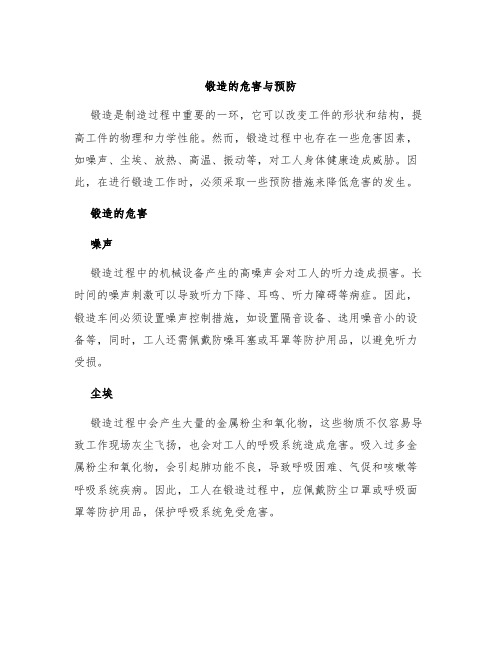 锻造的危害与预防

锻造是制造过程中重要的一环，它可以改变工件的形状和结构，提高工件的物理和力学性能。然而，锻造过程中也存在一些危害因素，如噪声、尘埃、放热、高温、振动等，对工人身体健康造成威胁。因此，在进行锻造工作时，必须采取一些预防措施来降低危害的发生。

锻造的危害

噪声

锻造过程中的机械设备产生的高噪声会对工人的听力造成损害。长时间的噪声刺激可以导致听力下降、耳鸣、听力障碍等病症。因此，锻造车间必须设置噪声控制措施，如设置隔音设备、选用噪音小的设备等，同时，工人还需佩戴防噪耳塞或耳罩等防护用品，以避免听力受损。

尘埃

锻造过程中会产生大量的金属粉尘和氧化物，这些物质不仅容易导致工作现场灰尘飞扬，也会对工人的呼吸系统造成危害。吸入过多金属粉尘和氧化物，会引起肺功能不良，导致呼吸困难、气促和咳嗽等呼吸系统疾病。因此，工人在锻造过程中，应佩戴防尘口罩或呼吸面罩等防护用品，保护呼吸系统免受危害。